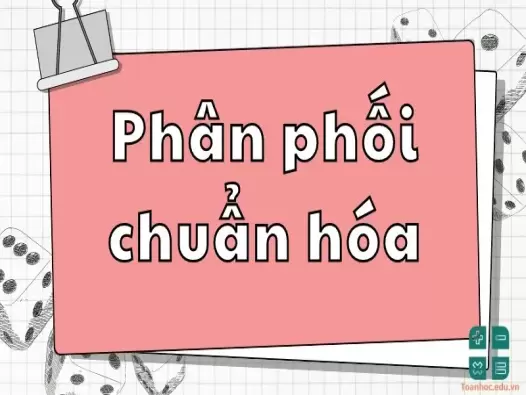 Phân phối chuẩn hóa

Toanhoc.edu.vn